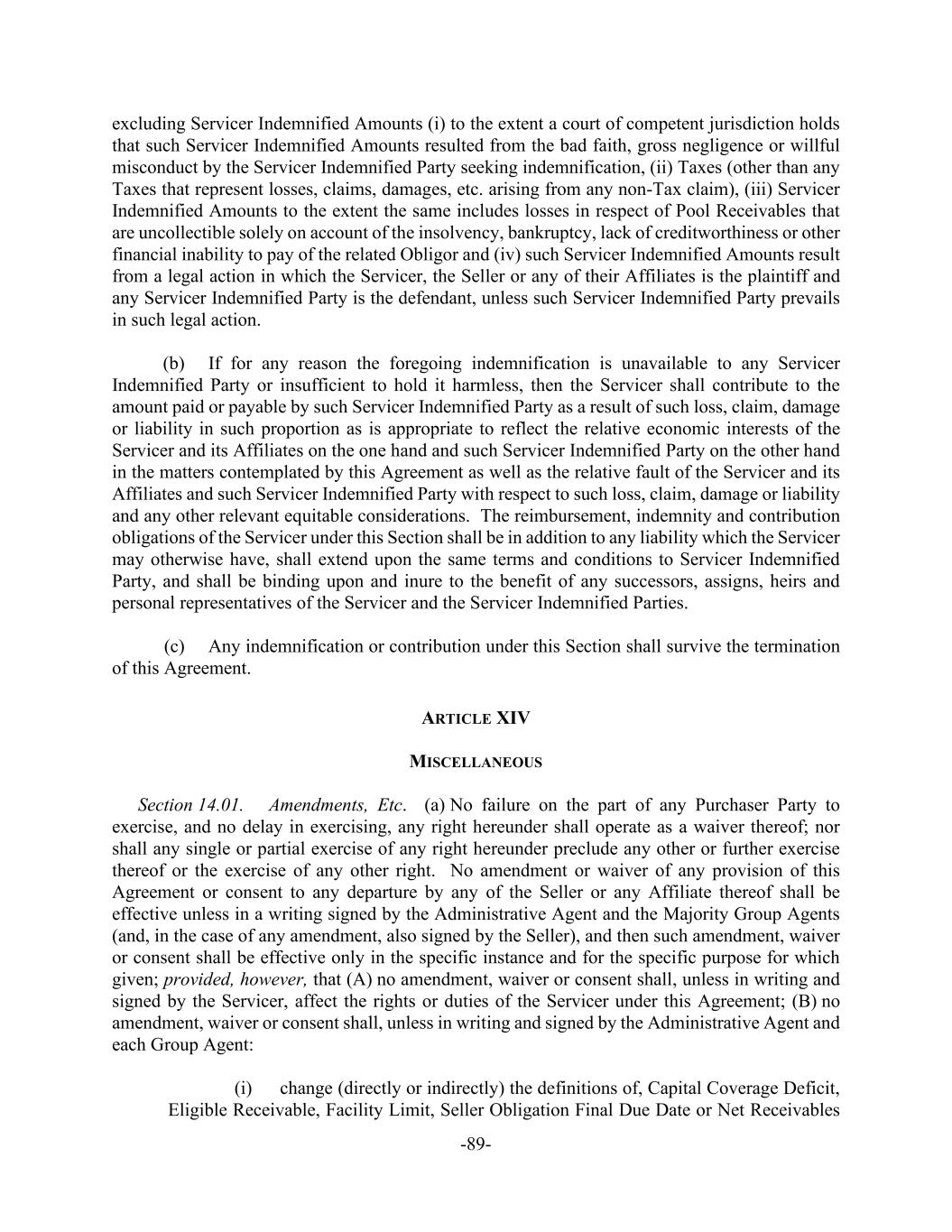 excluding Servicer Indemnified Amounts (i) to the extent a court of competent jurisdiction holds that such Servicer Indemnified Amounts resulted from the bad faith, gross negligence or willful misconduct by the Servicer Indemnified Party seeking indemnification, (ii) Taxes (other than any Taxes that represent losses, claims, damages, etc. arising from any non-Tax claim), (iii) Servicer Indemnified Amounts to the extent the same includes losses in respect of Pool Receivables that are uncollectible solely on account of the insolvency, bankruptcy, lack of creditworthiness or other financial inability to pay of the related Obligor and (iv) such Servicer Indemnified Amounts result from a legal action in which the Servicer, the Seller or any of their Affiliates is the plaintiff and any Servicer Indemnified Party is the defendant, unless such Servicer Indemnified Party prevails in such legal action.

(b) If for any reason the foregoing indemnification is unavailable to any Servicer Indemnified Party or insufficient to hold it harmless, then the Servicer shall contribute to the amount paid or payable by such Servicer Indemnified Party as a result of such loss, claim, damage or liability in such proportion as is appropriate to reflect the relative economic interests of the Servicer and its Affiliates on the one hand and such Servicer Indemnified Party on the other hand in the matters contemplated by this Agreement as well as the relative fault of the Servicer and its Affiliates and such Servicer Indemnified Party with respect to such loss, claim, damage or liability and any other relevant equitable considerations. The reimbursement, indemnity and contribution obligations of the Servicer under this Section shall be in addition to any liability which the Servicer may otherwise have, shall extend upon the same terms and conditions to Servicer Indemnified Party, and shall be binding upon and inure to the benefit of any successors, assigns, heirs and personal representatives of the Servicer and the Servicer Indemnified Parties.

(c) Any indemnification or contribution under this Section shall survive the termination of this Agreement.

ARTICLE XIV

MISCELLANEOUS

Section 14.01. Amendments, Etc. (a) No failure on the part of any Purchaser Party to exercise, and no delay in exercising, any right hereunder shall operate as a waiver thereof; nor shall any single or partial exercise of any right hereunder preclude any other or further exercise thereof or the exercise of any other right. No amendment or waiver of any provision of this Agreement or consent to any departure by any of the Seller or any Affiliate thereof shall be effective unless in a writing signed by the Administrative Agent and the Majority Group Agents (and, in the case of any amendment, also signed by the Seller), and then such amendment, waiver or consent shall be effective only in the specific instance and for the specific purpose for which given; provided, however, that (A) no amendment, waiver or consent shall, unless in writing and signed by the Servicer, affect the rights or duties of the Servicer under this Agreement; (B) no amendment, waiver or consent shall, unless in writing and signed by the Administrative Agent and each Group Agent:

(i) change (directly or indirectly) the definitions of, Capital Coverage Deficit, Eligible Receivable, Facility Limit, Seller Obligation Final Due Date or Net Receivables

-89-